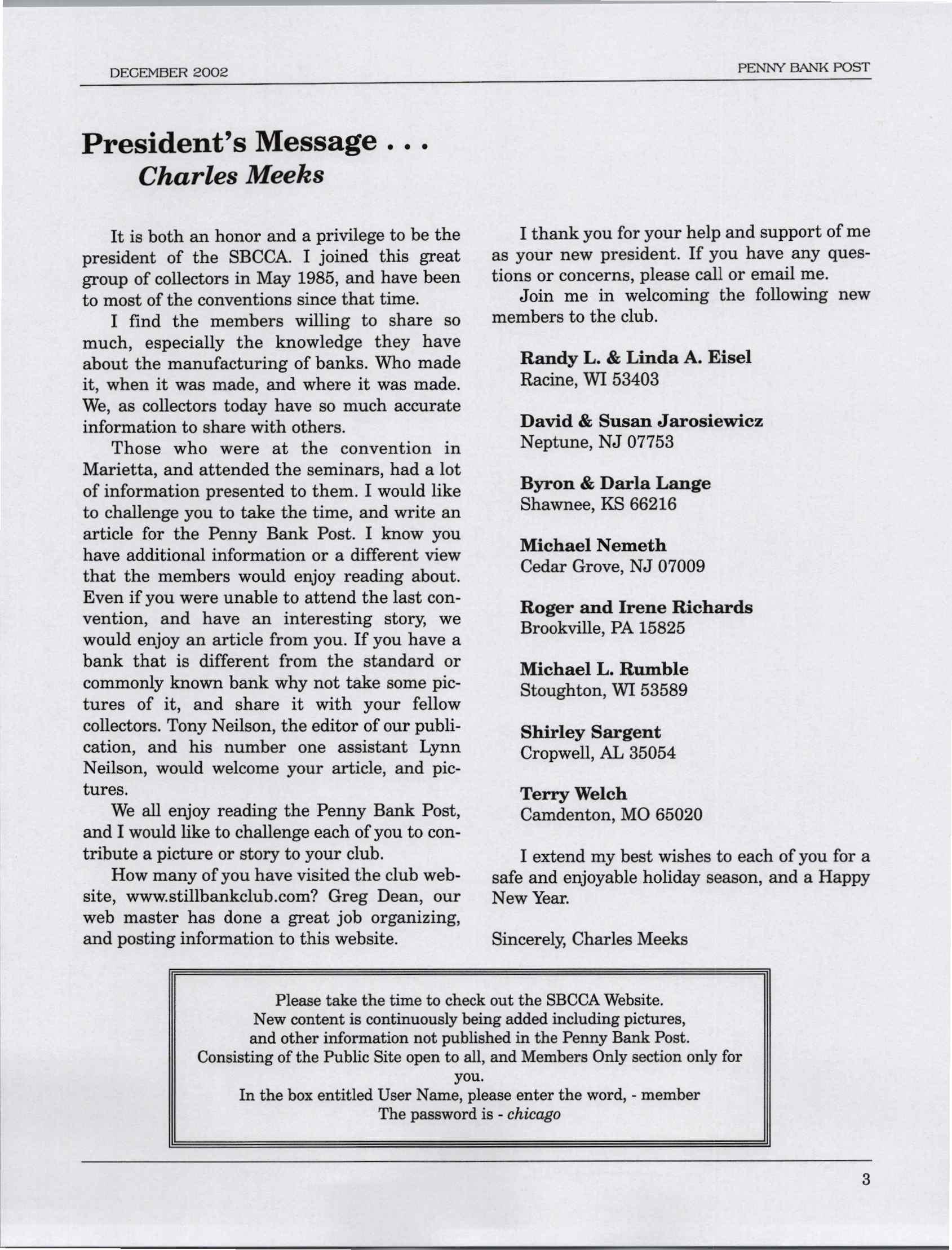 DECEMBER 2002

PENNY BANK POST

President's Message . . .
Charles Meeks

It is both an honor and a privilege to be the president of the SBCCA. I joined this great group of collectors in May 1985, and have been to most of the conventions since that time.

I find the members willing to share so much, especially the knowledge they have about the manufacturing of banks. Who made it, when it was made, and where it was made. We, as collectors today have so much accurate information to share with others.

Those who were at the convention in Marietta, and attended the seminars, had a lot of information presented to them. I would like to challenge you to take the time, and write an article for the Penny Bank Post. I know you have additional information or a different view that the members would enjoy reading about. Even if you were unable to attend the last convention, and have an interesting story, we would enjoy an article from you. If you have a bank that is different from the standard or commonly known bank why not take some pictures of it, and share it with your fellow collectors. Tony Neilson, the editor of our publication, and his number one assistant Lynn Neilson, would welcome your article, and pictures.

We all enjoy reading the Penny Bank Post, and I would like to challenge each of you to contribute a picture or story to your club.

How many of you have visited the club website, www.stillbankclub.com? Greg Dean, our web master has done a great job organizing, and posting information to this website.

I thank you for your help and support of me as your new president. If you have any questions or concerns, please call or email me.

Join me in welcoming the following new members to the club.

Randy L. & Linda A. Eisel
Racine, WI 53403

David & Susan Jarosiewicz
Neptune, NJ 07753

Byron & Darla Lange
Shawnee, KS 66216

Michael Nemeth
Cedar Grove, NJ 07009

Roger and Irene Richards
Brookville, PA 15825

Michael L. Rumble
Stoughton, WI 53589

Shirley Sargent
Cropwell, AL 35054

Terry Welch
Camdenton, MO 65020

I extend my best wishes to each of you for a safe and enjoyable holiday season, and a Happy New Year.

Sincerely, Charles Meeks

Please take the time to check out the SBCCA Website.
New content is continuously being added including pictures, and other information not published in the Penny Bank Post.
Consisting of the Public Site open to all, and Members Only section only for you.
In the box entitled User Name, please enter the word, - member
The password is - chicago

3